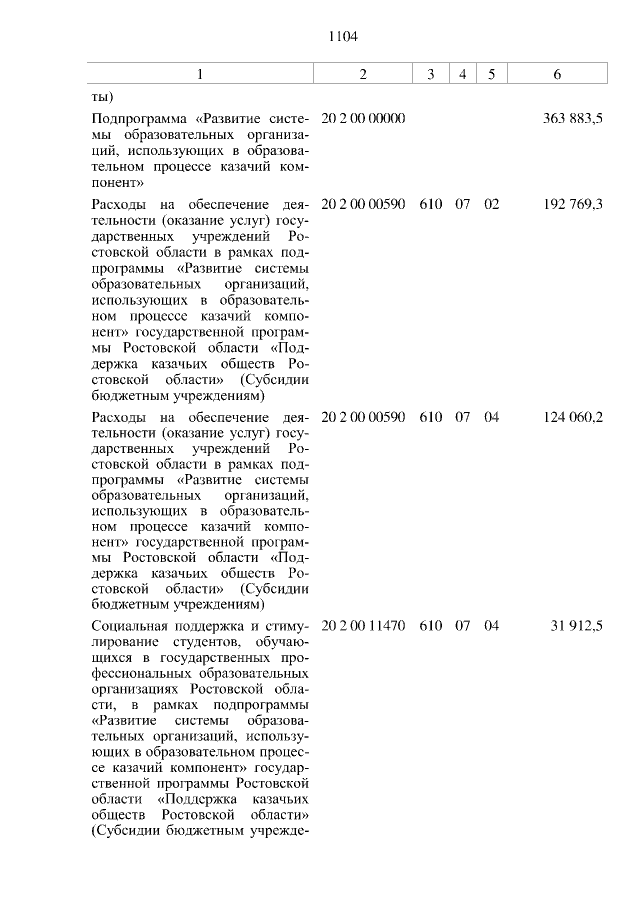 1104

| 1 | 2 | 3 | 4 | 5 | 6 |
|---|---|---|---|---|---|
| ты) | | | | | |
| Подпрограмма «Развитие системы образовательных организаций, использующих в образовательном процессе казачий компонент» | 20 2 00 00000 | | | | 363 883,5 |
| Расходы на обеспечение деятельности (оказание услуг) государственных учреждений Ростовской области в рамках подпрограммы «Развитие системы образовательных организаций, использующих в образовательном процессе казачий компонент» государственной программы Ростовской области «Поддержка казачьих обществ Ростовской области» (Субсидии бюджетным учреждениям) | 20 2 00 00590 | 610 | 07 | 02 | 192 769,3 |
| Расходы на обеспечение деятельности (оказание услуг) государственных учреждений Ростовской области в рамках подпрограммы «Развитие системы образовательных организаций, использующих в образовательном процессе казачий компонент» государственной программы Ростовской области «Поддержка казачьих обществ Ростовской области» (Субсидии бюджетным учреждениям) | 20 2 00 00590 | 610 | 07 | 04 | 124 060,2 |
| Социальная поддержка и стимулирование студентов, обучающихся в государственных профессиональных образовательных организациях Ростовской области, в рамках подпрограммы «Развитие системы образовательных организаций, использующих в образовательном процессе казачий компонент» государственной программы Ростовской области «Поддержка казачьих обществ Ростовской области» (Субсидии бюджетным учрежде- | 20 2 00 11470 | 610 | 07 | 04 | 31 912,5 |